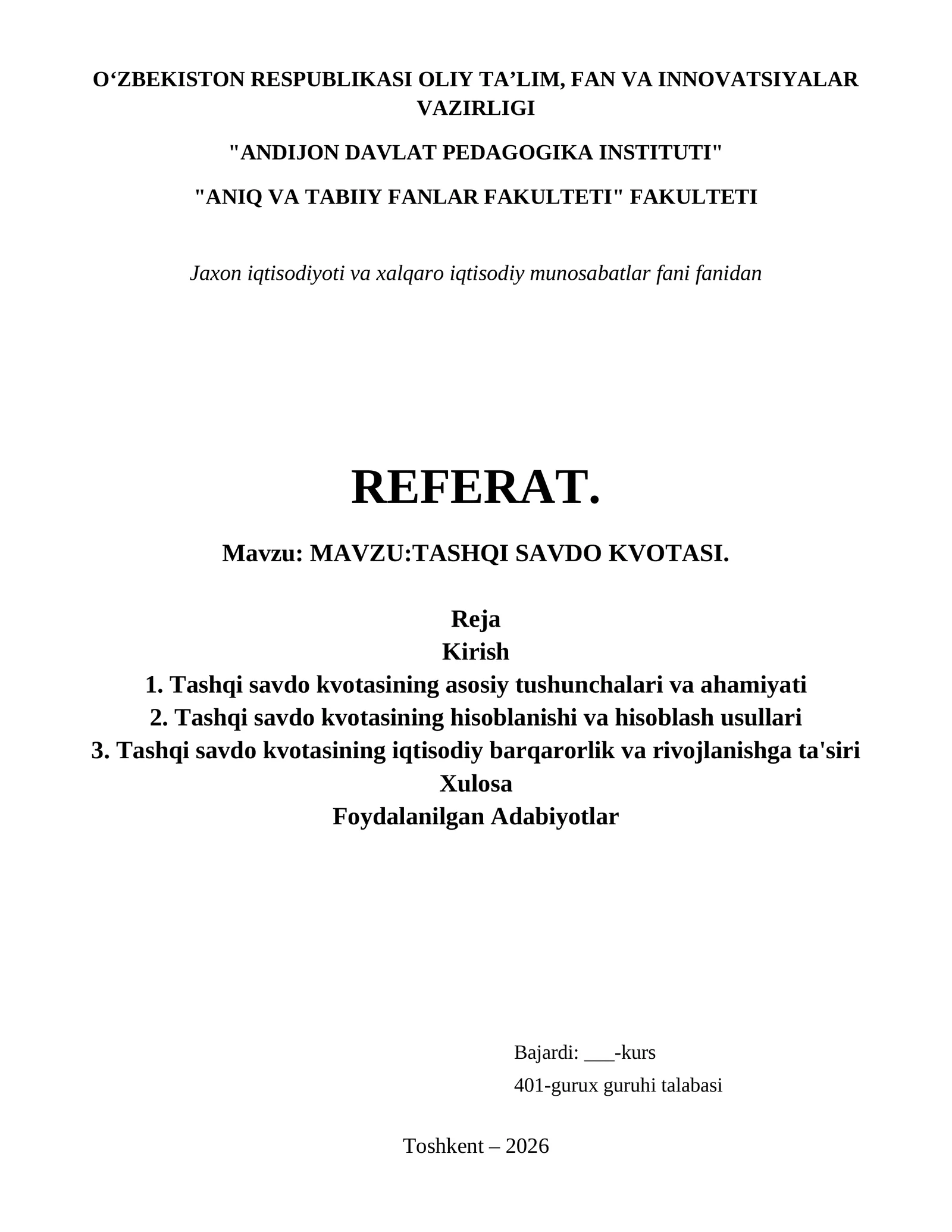 O'ZBEKISTON RESPUBLIKASI OLIY TA'LIM, FAN VA INNOVATSIYALAR VAZIRLIGI

"ANDIJON DAVLAT PEDAGOGIKA INSTITUTI"

"ANIQ VA TABIIY FANLAR FAKULTETI" FAKULTETI

Jaxon iqtisodiyoti va xalqaro iqtisodiy munosabatlar fani fanidan

REFERAT.

Mavzu: MAVZU:TASHQI SAVDO KVOTASI.

Reja
Kirish
1. Tashqi savdo kvotasining asosiy tushunchalari va ahamiyati
2. Tashqi savdo kvotasining hisoblanishi va hisoblash usullari
3. Tashqi savdo kvotasining iqtisodiy barqarorlik va rivojlanishga ta'siri
Xulosa
Foydalanilgan Adabiyotlar

Bajardi: ____-kurs
401-gurux guruhi talabasi

Toshkent – 2026